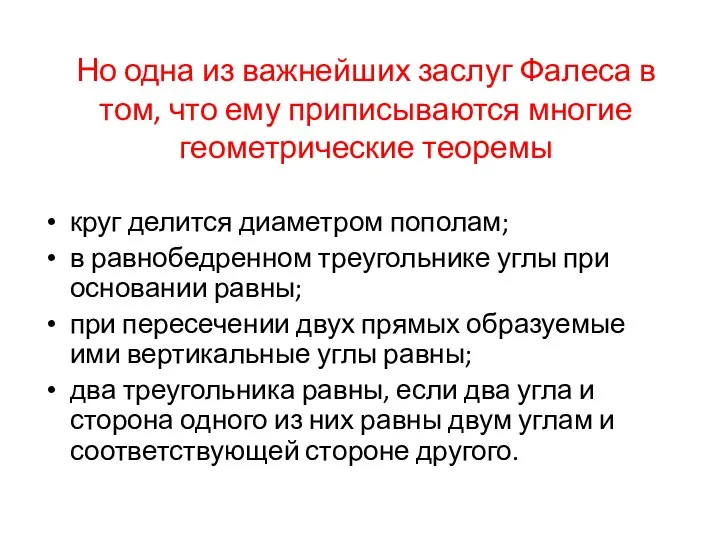 Но одна из важнейших заслуг Фалеса в том, что ему приписываются многие геометрические теоремы

• круг делится диаметром пополам;
• в равнобедренном треугольнике углы при основании равны;
• при пересечении двух прямых образуемые ими вертикальные углы равны;
• два треугольника равны, если два угла и сторона одного из них равны двум углам и соответствующей стороне другого.